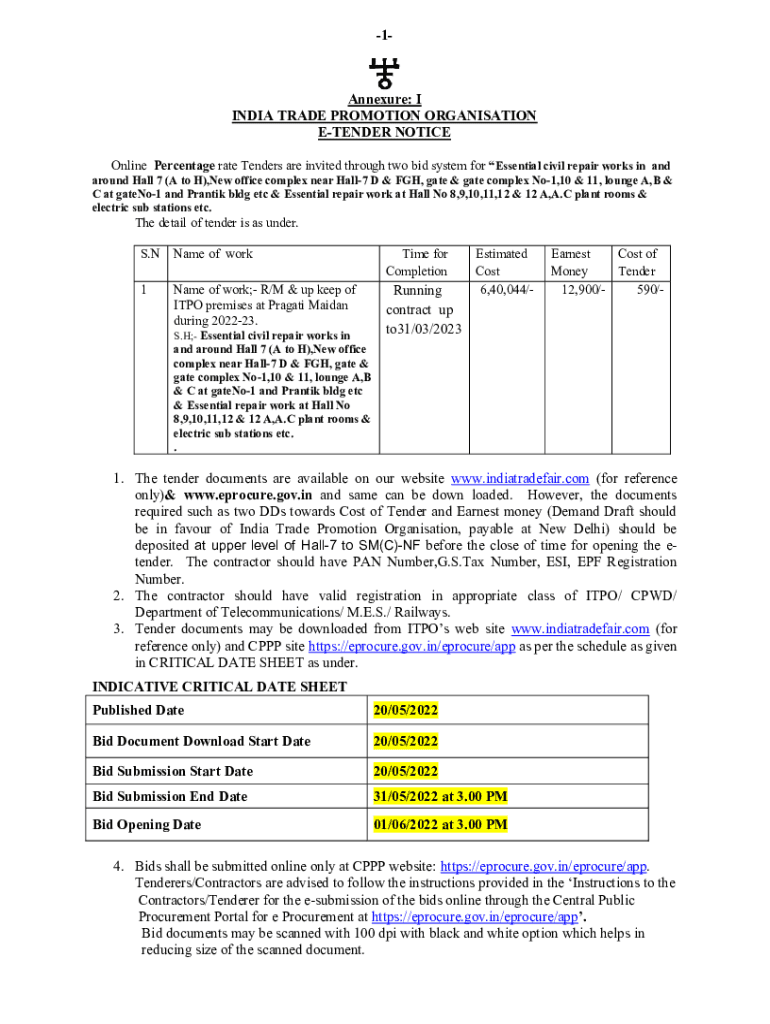 -1-

Annexure: I
INDIA TRADE PROMOTION ORGANISATION
E-TENDER NOTICE

Online Percentage rate Tenders are invited through two bid system for "Essential civil repair works in and around Hall 7 (A to H),New office complex near Hall-7 D & FGH, gate & gate complex No-1,10 & 11, lounge A,B & C at gateNo-1 and Prantik bldg etc & Essential repair work at Hall No 8,9,10,11,12 & 12 A,A.C plant rooms & electric sub stations etc.
The detail of tender is as under.

| S.N | Name of work | Time for Completion | Estimated Cost | Earnest Money | Cost of Tender |
|---|---|---|---|---|---|
| 1 | Name of work;- R/M & up keep of ITPO premises at Pragati Maidan during 2022-23. S.H;- Essential civil repair works in and around Hall 7 (A to H),New office complex near Hall-7 D & FGH, gate & gate complex No-1,10 & 11, lounge A,B & C at gateNo-1 and Prantik bldg etc & Essential repair work at Hall No 8,9,10,11,12 & 12 A,A.C plant rooms & electric sub stations etc. . | Running contract up to31/03/2023 | 6,40,044/- | 12,900/- | 590/- |

1. The tender documents are available on our website www.indiatradefair.com (for reference only)& www.eprocure.gov.in and same can be down loaded. However, the documents required such as two DDs towards Cost of Tender and Earnest money (Demand Draft should be in favour of India Trade Promotion Organisation, payable at New Delhi) should be deposited at upper level of Hall-7 to SM(C)-NF before the close of time for opening the e-tender. The contractor should have PAN Number,G.S.Tax Number, ESI, EPF Registration Number.
2. The contractor should have valid registration in appropriate class of ITPO/ CPWD/ Department of Telecommunications/ M.E.S./ Railways.
3. Tender documents may be downloaded from ITPO's web site www.indiatradefair.com (for reference only) and CPPP site https://eprocure.gov.in/eprocure/app as per the schedule as given in CRITICAL DATE SHEET as under.

INDICATIVE CRITICAL DATE SHEET

| Published Date | 20/05/2022 |
|---|---|
| Bid Document Download Start Date | 20/05/2022 |
| Bid Submission Start Date | 20/05/2022 |
| Bid Submission End Date | 31/05/2022 at 3.00 PM |
| Bid Opening Date | 01/06/2022 at 3.00 PM |

4. Bids shall be submitted online only at CPPP website: https://eprocure.gov.in/eprocure/app. Tenderers/Contractors are advised to follow the instructions provided in the 'Instructions to the Contractors/Tenderer for the e-submission of the bids online through the Central Public Procurement Portal for e Procurement at https://eprocure.gov.in/eprocure/app'.
Bid documents may be scanned with 100 dpi with black and white option which helps in reducing size of the scanned document.